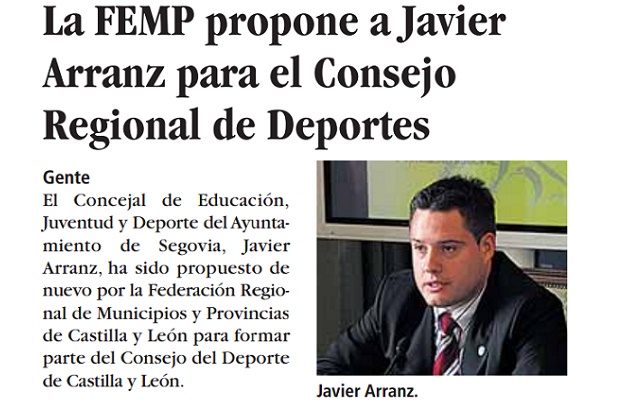 La FEMP propone a Javier Arranz para el Consejo Regional de Deportes

Gente
El Concejal de Educación, Juventud y Deporte del Ayuntamiento de Segovia, Javier Arranz, ha sido propuesto de nuevo por la Federación Regional de Municipios y Provincias de Castilla y León para formar parte del Consejo del Deporte de Castilla y León.

Javier Arranz.